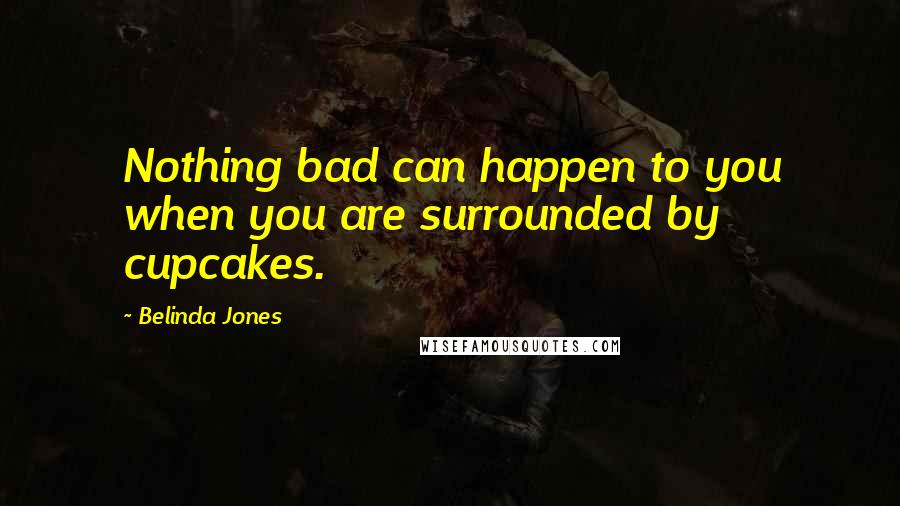 Nothing bad can happen to you when you are surrounded by cupcakes.

- Belinda Jones

WISEFAMOUSQUOTES.COM